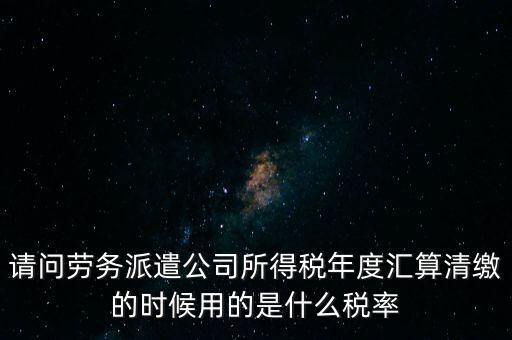 请问劳务派遣公司所得税年度汇算清缴的时候用的是什么税率